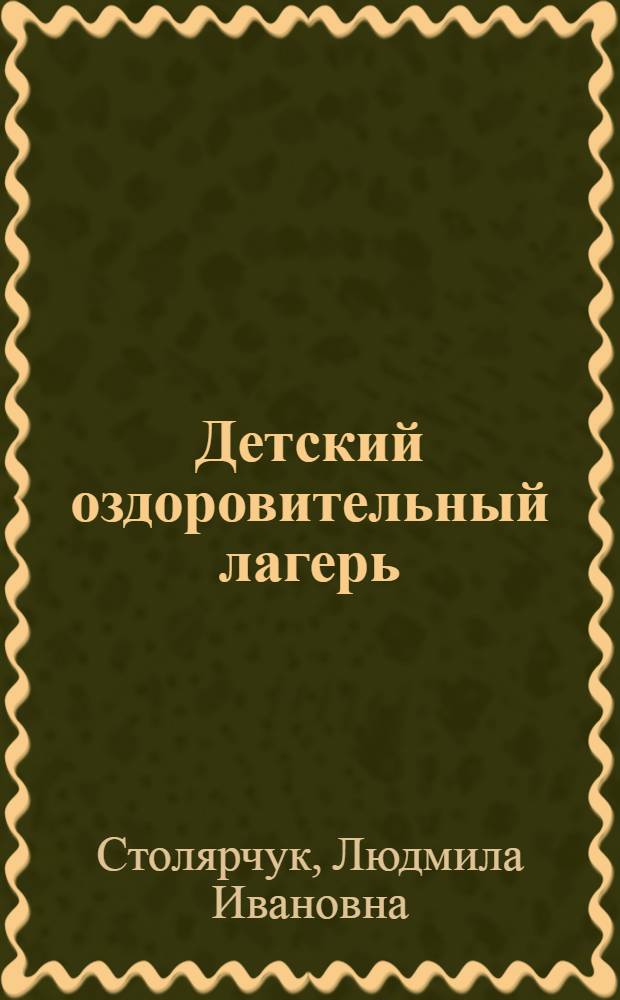 Детский оздоровительный лагерь

Столярчук, Людмила Ивановна